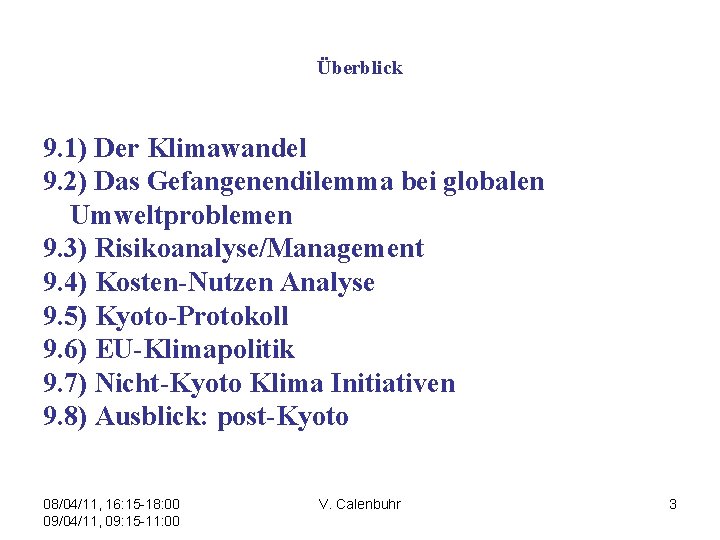 Überblick

9.1) Der Klimawandel
9.2) Das Gefangenendilemma bei globalen Umweltproblemen
9.3) Risikoanalyse/Management
9.4) Kosten-Nutzen Analyse
9.5) Kyoto-Protokoll
9.6) EU-Klimapolitik
9.7) Nicht-Kyoto Klima Initiativen
9.8) Ausblick: post-Kyoto

08/04/11, 16:15-18:00
09/04/11, 09:15-11:00

V. Calenbuhr

3